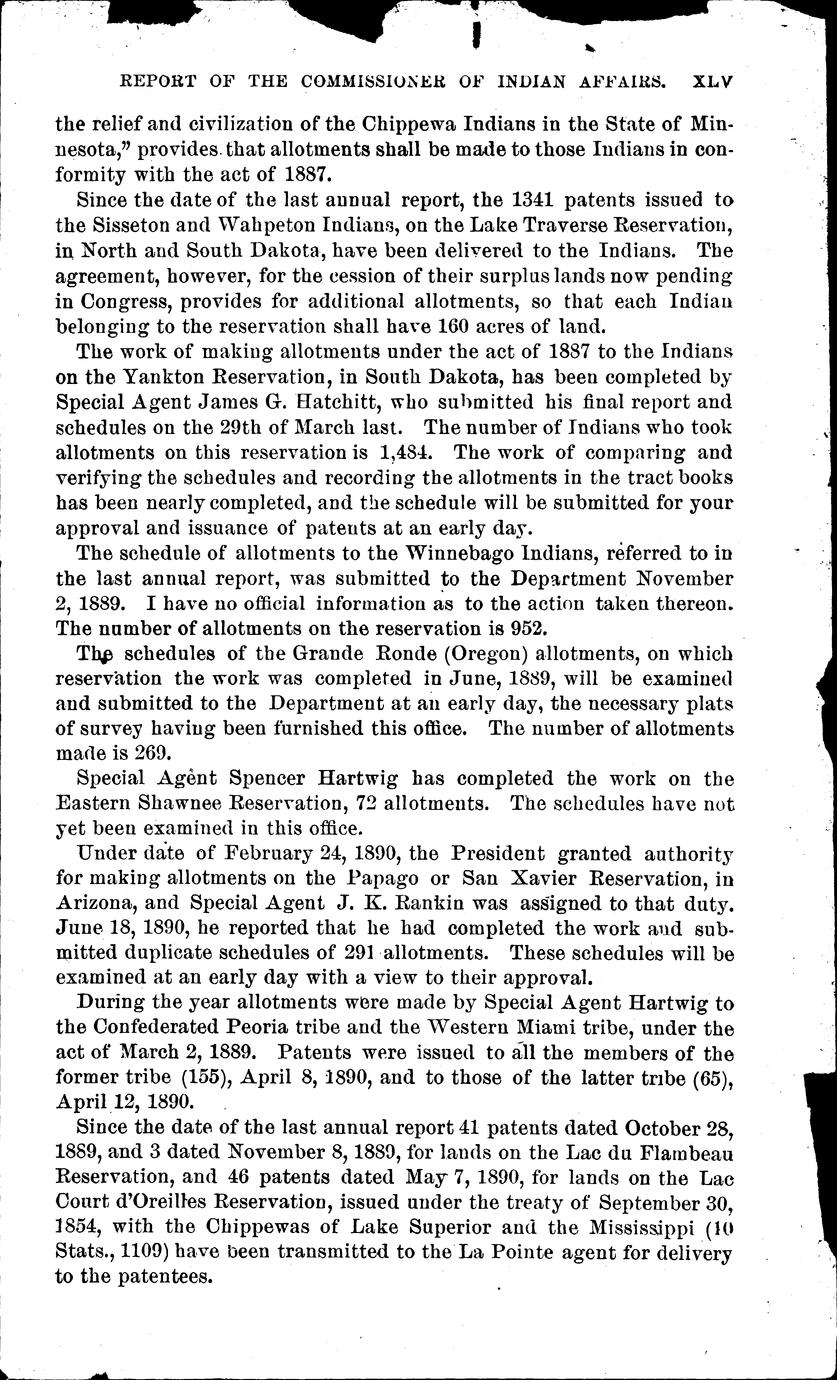 REPORT OF THE COMMISSIONER OF INDIAN AFFAIRS. XLV

the relief and civilization of the Chippewa Indians in the State of Minnesota," provides that allotments shall be made to those Indians in conformity with the act of 1887.

Since the date of the last annual report, the 1341 patents issued to the Sisseton and Wahpeton Indians, on the Lake Traverse Reservation, in North and South Dakota, have been delivered to the Indians. The agreement, however, for the cession of their surplus lands now pending in Congress, provides for additional allotments, so that each Indian belonging to the reservation shall have 160 acres of land.

The work of making allotments under the act of 1887 to the Indians on the Yankton Reservation, in South Dakota, has been completed by Special Agent James G. Hatchitt, who submitted his final report and schedules on the 29th of March last. The number of Indians who took allotments on this reservation is 1,484. The work of comparing and verifying the schedules and recording the allotments in the tract books has been nearly completed, and the schedule will be submitted for your approval and issuance of patents at an early day.

The schedule of allotments to the Winnebago Indians, referred to in the last annual report, was submitted to the Department November 2, 1889. I have no official information as to the action taken thereon. The number of allotments on the reservation is 952.

The schedules of the Grande Ronde (Oregon) allotments, on which reservation the work was completed in June, 1889, will be examined and submitted to the Department at an early day, the necessary plats of survey having been furnished this office. The number of allotments made is 269.

Special Agent Spencer Hartwig has completed the work on the Eastern Shawnee Reservation, 72 allotments. The schedules have not yet been examined in this office.

Under date of February 24, 1890, the President granted authority for making allotments on the Papago or San Xavier Reservation, in Arizona, and Special Agent J. K. Rankin was assigned to that duty. June 18, 1890, he reported that he had completed the work and submitted duplicate schedules of 291 allotments. These schedules will be examined at an early day with a view to their approval.

During the year allotments were made by Special Agent Hartwig to the Confederated Peoria tribe and the Western Miami tribe, under the act of March 2, 1889. Patents were issued to all the members of the former tribe (155), April 8, 1890, and to those of the latter tribe (65), April 12, 1890.

Since the date of the last annual report 41 patents dated October 28, 1889, and 3 dated November 8, 1889, for lands on the Lac du Flambeau Reservation, and 46 patents dated May 7, 1890, for lands on the Lac Court d'Oreilles Reservation, issued under the treaty of September 30, 1854, with the Chippewas of Lake Superior and the Mississippi (10 Stats., 1109) have been transmitted to the La Pointe agent for delivery to the patentees.